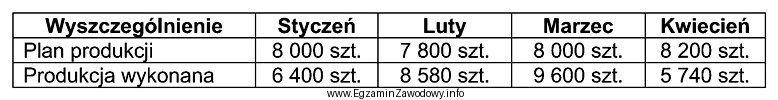 | Wyszczególnienie | Styczeń | Luty | Marzec | Kwiecień |
|---|---|---|---|---|
| Plan produkcji | 8 000 szt. | 7 800 szt. | 8 000 szt. | 8 200 szt. |
| Produkcja wykonana | 6 400 szt. | 8 580 szt. | 9 600 szt. | 5 740 szt. |

www.EgzaminZawodowy.info